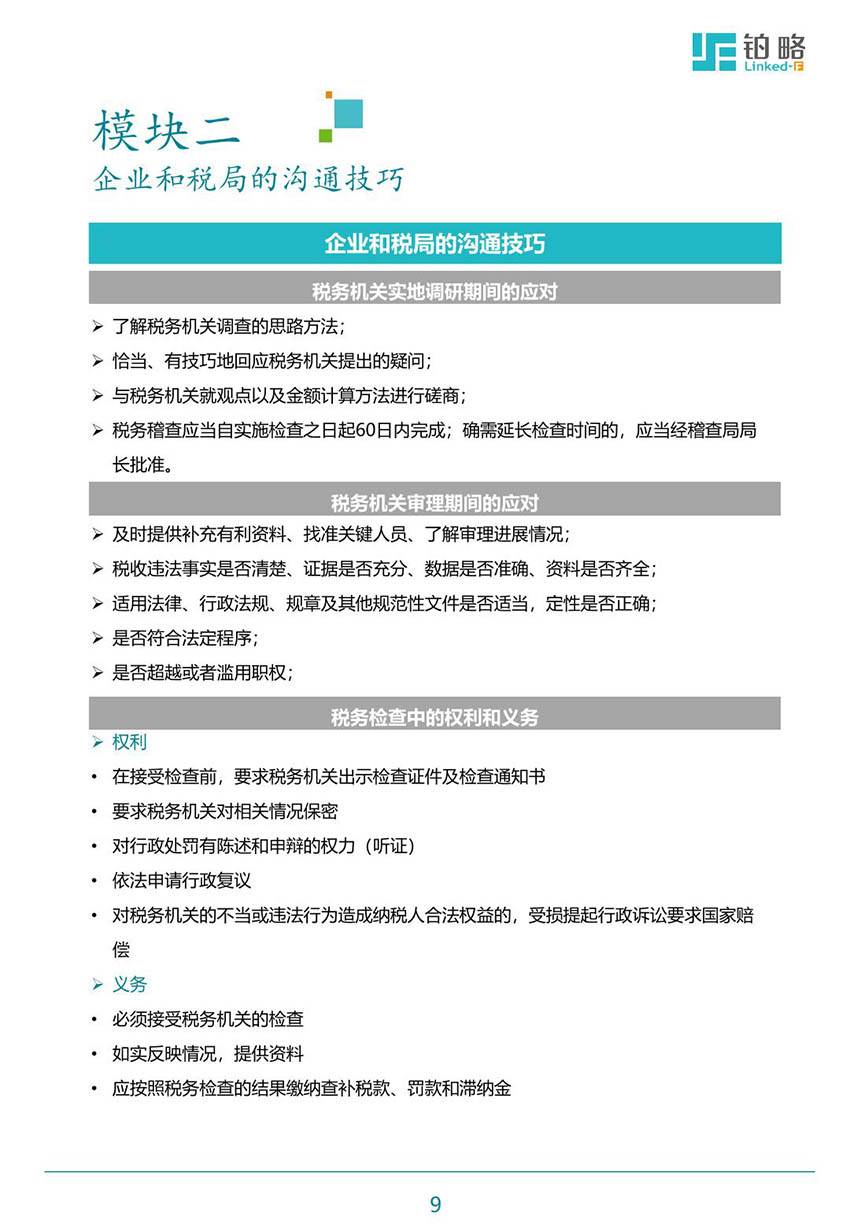 铂略
Linked-F

模块二
企业和税局的沟通技巧

企业和税局的沟通技巧

税务机关实地调研期间的应对

➢ 了解税务机关调查的思路方法；
➢ 恰当、有技巧地回应税务机关提出的疑问；
➢ 与税务机关就观点以及金额计算方法进行磋商；
➢ 税务稽查应当自实施检查之日起60日内完成；确需延长检查时间的，应当经稽查局局长批准。

税务机关审理期间的应对

➢ 及时提供补充有利资料、找准关键人员、了解审理进展情况；
➢ 税收违法事实是否清楚、证据是否充分、数据是否准确、资料是否齐全；
➢ 适用法律、行政法规、规章及其他规范性文件是否适当，定性是否正确；
➢ 是否符合法定程序；
➢ 是否超越或者滥用职权；

税务检查中的权利和义务

➢ 权利
• 在接受检查前，要求税务机关出示检查证件及检查通知书
• 要求税务机关对相关情况保密
• 对行政处罚有陈述和申辩的权力（听证）
• 依法申请行政复议
• 对税务机关的不当或违法行为造成纳税人合法权益的，受损提起行政诉讼要求国家赔偿
➢ 义务
• 必须接受税务机关的检查
• 如实反映情况，提供资料
• 应按照税务检查的结果缴纳查补税款、罚款和滞纳金

9